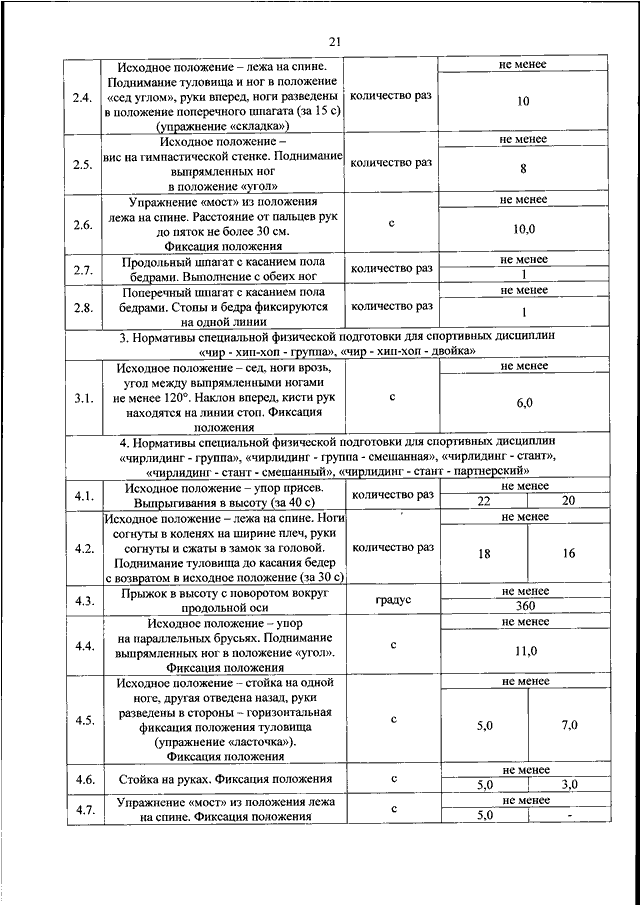 21

| | | | | |
|---|---|---|---|---|
| 2.4. | Исходное положение – лежа на спине. Поднимание туловища и ног в положение «сед углом», руки вперед, ноги разведены в положение поперечного шпагата (за 15 с) (упражнение «складка») | количество раз | не менее | |
| | | | 10 | |
| 2.5. | Исходное положение – вис на гимнастической стенке. Поднимание выпрямленных ног в положение «угол» | количество раз | не менее | |
| | | | 8 | |
| 2.6. | Упражнение «мост» из положения лежа на спине. Расстояние от пальцев рук до пяток не более 30 см. Фиксация положения | с | не менее | |
| | | | 10,0 | |
| 2.7. | Продольный шпагат с касанием пола бедрами. Выполнение с обеих ног | количество раз | не менее | |
| | | | 1 | |
| 2.8. | Поперечный шпагат с касанием пола бедрами. Стопы и бедра фиксируются на одной линии | количество раз | не менее | |
| | | | 1 | |
| 3. Нормативы специальной физической подготовки для спортивных дисциплин «чир - хип-хоп - группа», «чир - хип-хоп - двойка» | | | | |
| 3.1. | Исходное положение – сед, ноги врозь, угол между выпрямленными ногами не менее 120°. Наклон вперед, кисти рук находятся на линии стоп. Фиксация положения | с | не менее | |
| | | | 6,0 | |
| 4. Нормативы специальной физической подготовки для спортивных дисциплин «чирлидинг - группа», «чирлидинг - группа - смешанная», «чирлидинг - стант», «чирлидинг - стант - смешанный», «чирлидинг - стант - партнерский» | | | | |
| 4.1. | Исходное положение – упор присев. Выпрыгивания в высоту (за 40 с) | количество раз | не менее | |
| | | | 22 | 20 |
| 4.2. | Исходное положение – лежа на спине. Ноги согнуты в коленях на ширине плеч, руки согнуты и сжаты в замок за головой. Поднимание туловища до касания бедер с возвратом в исходное положение (за 30 с) | количество раз | не менее | |
| | | | 18 | 16 |
| 4.3. | Прыжок в высоту с поворотом вокруг продольной оси | градус | не менее | |
| | | | 360 | |
| 4.4. | Исходное положение – упор на параллельных брусьях. Поднимание выпрямленных ног в положение «угол». Фиксация положения | с | не менее | |
| | | | 11,0 | |
| 4.5. | Исходное положение – стойка на одной ноге, другая отведена назад, руки разведены в стороны – горизонтальная фиксация положения туловища (упражнение «ласточка»). Фиксация положения | с | не менее | |
| | | | 5,0 | 7,0 |
| 4.6. | Стойка на руках. Фиксация положения | с | не менее | |
| | | | 5,0 | 3,0 |
| 4.7. | Упражнение «мост» из положения лежа на спине. Фиксация положения | с | не менее | |
| | | | 5,0 | - |